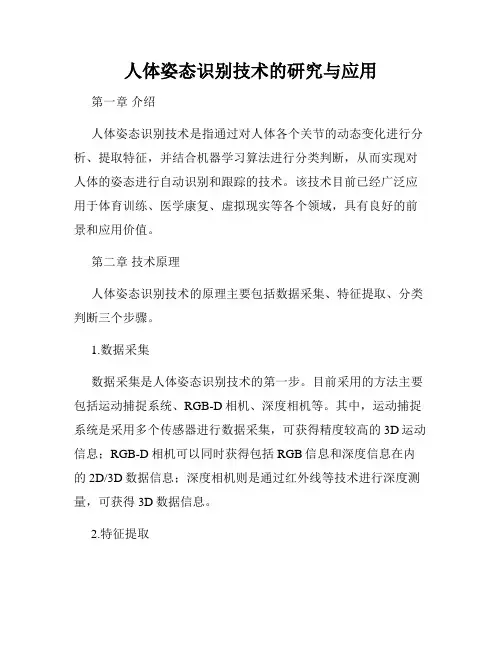 人体姿态识别技术的研究与应用

第一章 介绍

人体姿态识别技术是指通过对人体各个关节的动态变化进行分析、提取特征，并结合机器学习算法进行分类判断，从而实现对人体的姿态进行自动识别和跟踪的技术。该技术目前已经广泛应用于体育训练、医学康复、虚拟现实等各个领域，具有良好的前景和应用价值。

第二章 技术原理

人体姿态识别技术的原理主要包括数据采集、特征提取、分类判断三个步骤。

1.数据采集

数据采集是人体姿态识别技术的第一步。目前采用的方法主要包括运动捕捉系统、RGB-D 相机、深度相机等。其中，运动捕捉系统是采用多个传感器进行数据采集，可获得精度较高的 3D 运动信息；RGB-D 相机可以同时获得包括 RGB 信息和深度信息在内的 2D/3D 数据信息；深度相机则是通过红外线等技术进行深度测量，可获得 3D 数据信息。

2.特征提取